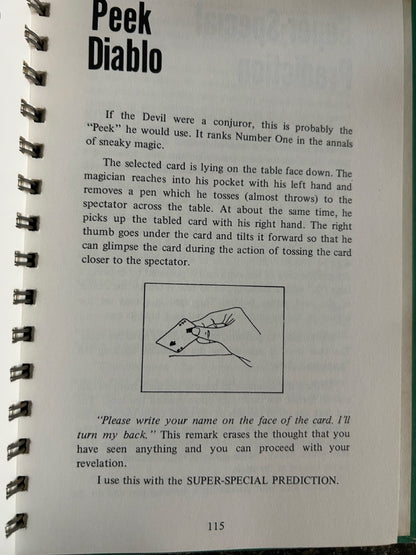 Peek Diablo

If the Devil were a conjuror, this is probably the "Peek" he would use. It ranks Number One in the annals of sneaky magic.

The selected card is lying on the table face down. The magician reaches into his pocket with his left hand and removes a pen which he tosses (almost throws) to the spectator across the table. At about the same time, he picks up the tabled card with his right hand. The right thumb goes under the card and tilts it forward so that he can glimpse the card during the action of tossing the card closer to the spectator.

"Please write your name on the face of the card. I'll turn my back." This remark erases the thought that you have seen anything and you can proceed with your revelation.

I use this with the SUPER-SPECIAL PREDICTION.

115